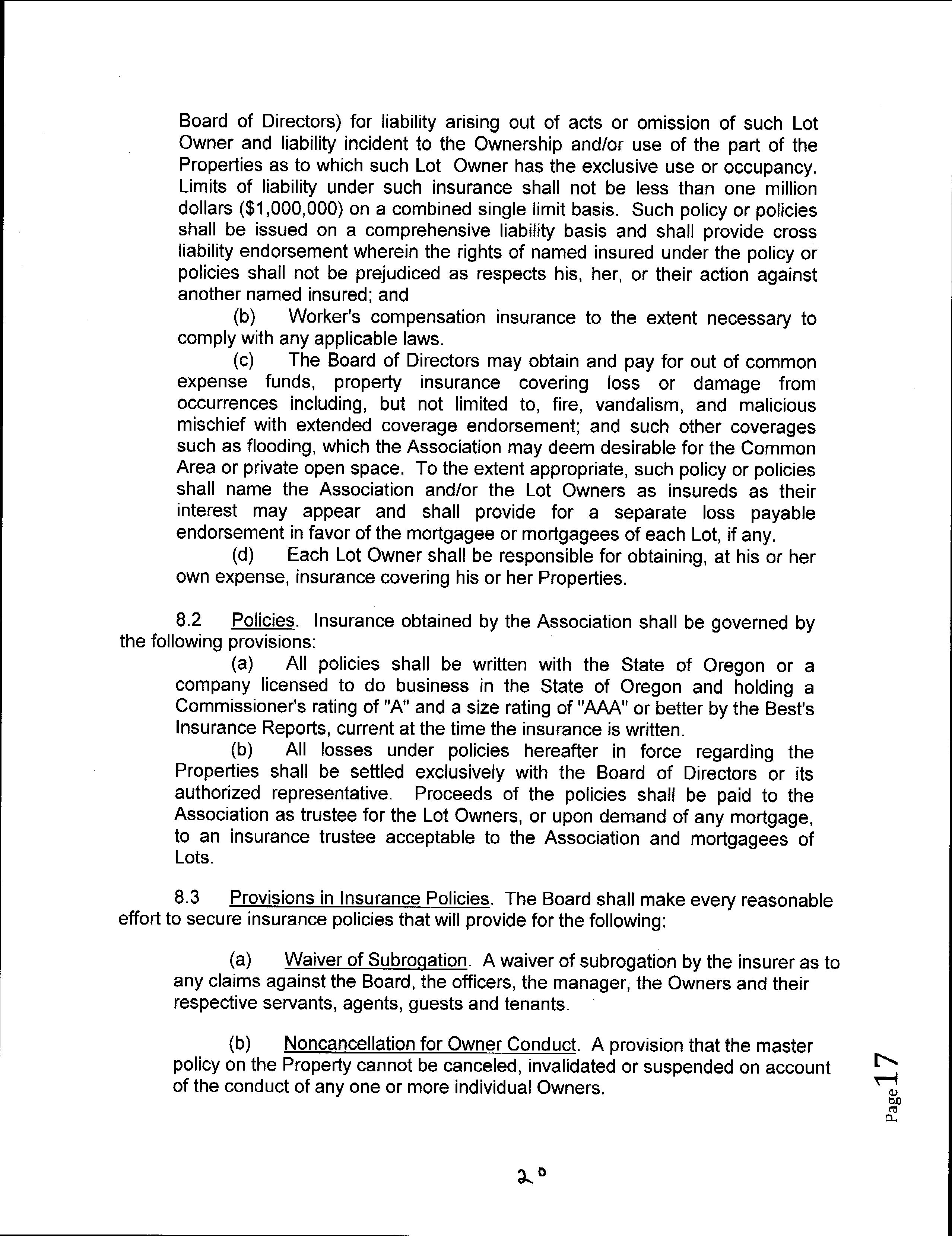 Board of Directors) for liability arising out of acts or omission of such Lot Owner and liability incident to the Ownership and/or use of the part of the Properties as to which such Lot Owner has the exclusive use or occupancy. Limits of liability under such insurance shall not be less than one million dollars ($1,000,000) on a combined single limit basis. Such policy or policies shall be issued on a comprehensive liability basis and shall provide cross liability endorsement wherein the rights of named insured under the policy or policies shall not be prejudiced as respects his, her, or their action against another named insured; and

(b) Worker's compensation insurance to the extent necessary to comply with any applicable laws.

(c) The Board of Directors may obtain and pay for out of common expense funds, property insurance covering loss or damage from occurrences including, but not limited to, fire, vandalism, and malicious mischief with extended coverage endorsement; and such other coverages such as flooding, which the Association may deem desirable for the Common Area or private open space. To the extent appropriate, such policy or policies shall name the Association and/or the Lot Owners as insureds as their interest may appear and shall provide for a separate loss payable endorsement in favor of the mortgagee or mortgagees of each Lot, if any.

(d) Each Lot Owner shall be responsible for obtaining, at his or her own expense, insurance covering his or her Properties.

8.2 Policies. Insurance obtained by the Association shall be governed by the following provisions:

(a) All policies shall be written with the State of Oregon or a company licensed to do business in the State of Oregon and holding a Commissioner's rating of "A" and a size rating of "AAA" or better by the Best's Insurance Reports, current at the time the insurance is written.

(b) All losses under policies hereafter in force regarding the Properties shall be settled exclusively with the Board of Directors or its authorized representative. Proceeds of the policies shall be paid to the Association as trustee for the Lot Owners, or upon demand of any mortgage, to an insurance trustee acceptable to the Association and mortgagees of Lots.

8.3 Provisions in Insurance Policies. The Board shall make every reasonable effort to secure insurance policies that will provide for the following:

(a) Waiver of Subrogation. A waiver of subrogation by the insurer as to any claims against the Board, the officers, the manager, the Owners and their respective servants, agents, guests and tenants.

(b) Noncancellation for Owner Conduct. A provision that the master policy on the Property cannot be canceled, invalidated or suspended on account of the conduct of any one or more individual Owners.

Page 17

20